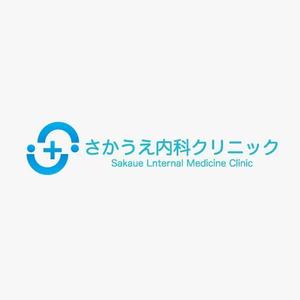 さかうえ内科クリニック
Sakaue Lnternal Medicine Clinic